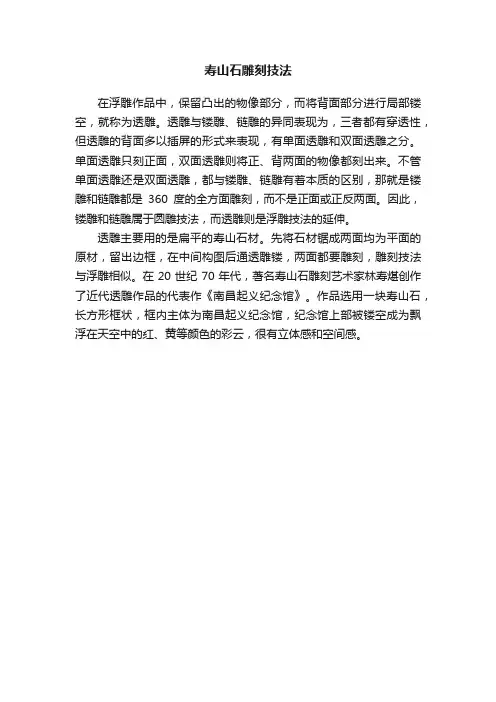 寿山石雕刻技法

在浮雕作品中，保留凸出的物像部分，而将背面部分进行局部镂空，就称为透雕。透雕与镂雕、链雕的异同表现为，三者都有穿透性，但透雕的背面多以插屏的形式来表现，有单面透雕和双面透雕之分。单面透雕只刻正面，双面透雕则将正、背两面的物像都刻出来。不管单面透雕还是双面透雕，都与镂雕、链雕有着本质的区别，那就是镂雕和链雕都是 360 度的全方面雕刻，而不是正面或正反两面。因此，镂雕和链雕属于圆雕技法，而透雕则是浮雕技法的延伸。

透雕主要用的是扁平的寿山石材。先将石材锯成两面均为平面的原材，留出边框，在中间构图后通透雕镂，两面都要雕刻，雕刻技法与浮雕相似。在 20 世纪 70 年代，著名寿山石雕刻艺术家林寿煁创作了近代透雕作品的代表作《南昌起义纪念馆》。作品选用一块寿山石，长方形框状，框内主体为南昌起义纪念馆，纪念馆上部被镂空成为飘浮在天空中的红、黄等颜色的彩云，很有立体感和空间感。